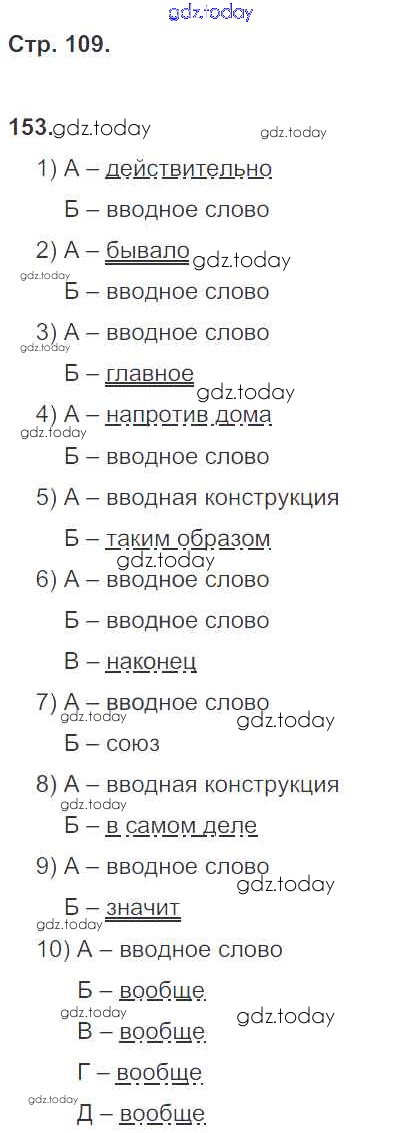 Стр. 109.

153.

1) А – действительно

Б – вводное слово

2) А – бывало

Б – вводное слово

3) А – вводное слово

Б – главное

4) А – напротив дома

Б – вводное слово

5) А – вводная конструкция

Б – таким образом

6) А – вводное слово

Б – вводное слово

В – наконец

7) А – вводное слово

Б – союз

8) А – вводная конструкция

Б – в самом деле

9) А – вводное слово

Б – значит

10) А – вводное слово

Б – вообще

В – вообще

Г – вообще

Д – вообще

gdz.today